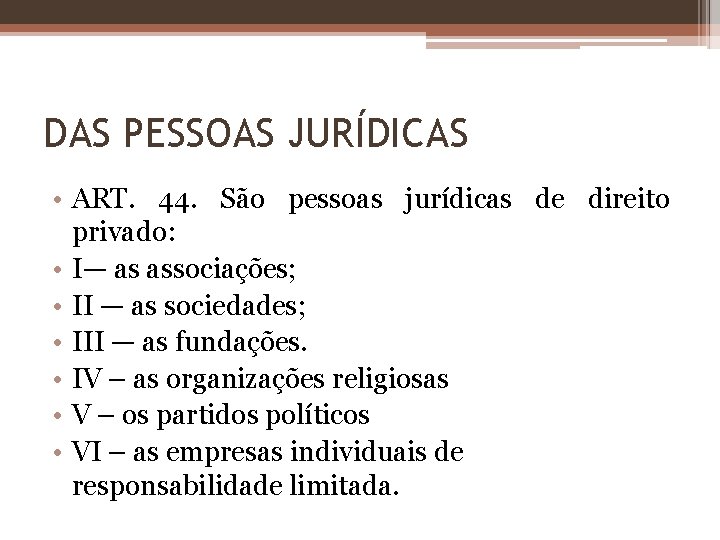 DAS PESSOAS JURÍDICAS

• ART. 44. São pessoas jurídicas de direito privado:
• I— as associações;
• II — as sociedades;
• III — as fundações.
• IV – as organizações religiosas
• V – os partidos políticos
• VI – as empresas individuais de responsabilidade limitada.